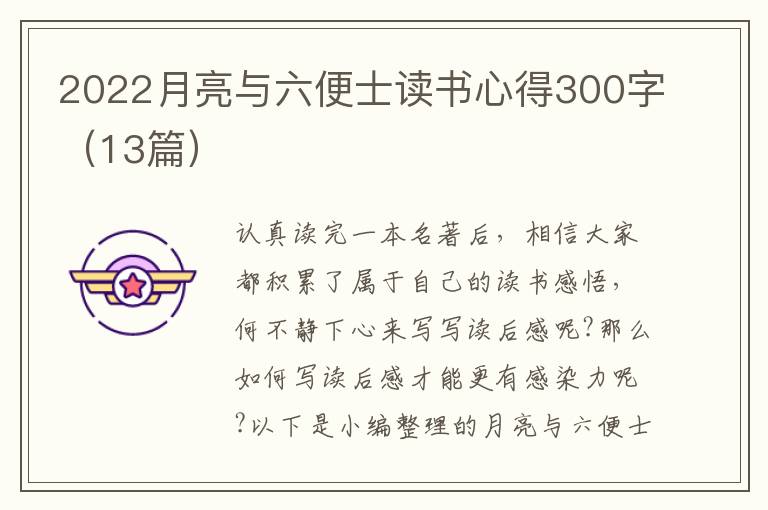 2022月亮与六便士读书心得300字（13篇）

认真读完一本名著后，相信大家都积累了属于自己的读书感悟，何不静下心来写写读后感呢?那么如何写读后感才能更有感染力呢?以下是小编整理的月亮与六便士